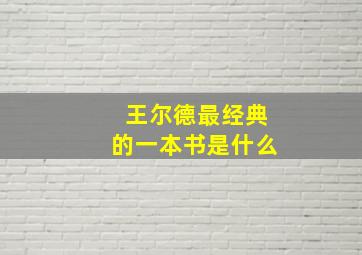 王尔德最经典
的一本书是什么